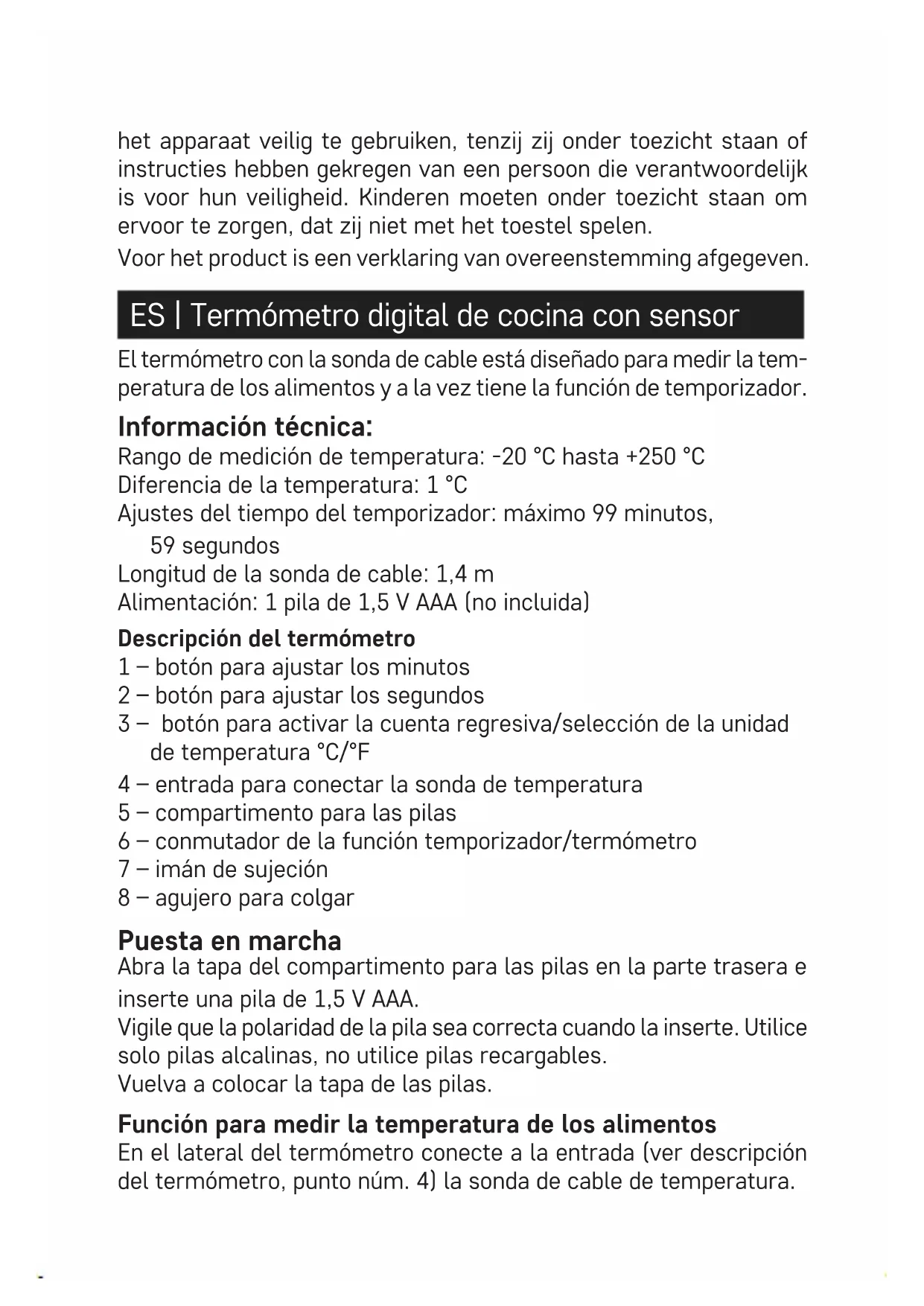 het apparaat veilig te gebruiken, tenzij zij onder toezicht staan of instructies hebben gekregen van een persoon die verantwoordelijk is voor hun veiligheid. Kinderen moeten onder toezicht staan om ervoor te zorgen, dat zij niet met het toestel spelen.

Voor het product is een verklaring van overeenstemming afgegeven.

ES | Termómetro digital de cocina con sensor

El termómetro con la sonda de cable está diseñado para medir la temperatura de los alimentos y a la vez tiene la función de temporizador.

Información técnica:
Rango de medición de temperatura: -20 °C hasta +250 °C
Diferencia de la temperatura: 1 °C
Ajustes del tiempo del temporizador: máximo 99 minutos, 59 segundos
Longitud de la sonda de cable: 1,4 m
Alimentación: 1 pila de 1,5 V AAA (no incluida)

Descripción del termómetro
1 – botón para ajustar los minutos
2 – botón para ajustar los segundos
3 – botón para activar la cuenta regresiva/selección de la unidad de temperatura °C/°F
4 – entrada para conectar la sonda de temperatura
5 – compartimento para las pilas
6 – conmutador de la función temporizador/termómetro
7 – imán de sujeción
8 – agujero para colgar

Puesta en marcha
Abra la tapa del compartimento para las pilas en la parte trasera e inserte una pila de 1,5 V AAA.
Vigile que la polaridad de la pila sea correcta cuando la inserte. Utilice solo pilas alcalinas, no utilice pilas recargables.
Vuelva a colocar la tapa de las pilas.

Función para medir la temperatura de los alimentos
En el lateral del termómetro conecte a la entrada (ver descripción del termómetro, punto núm. 4) la sonda de cable de temperatura.